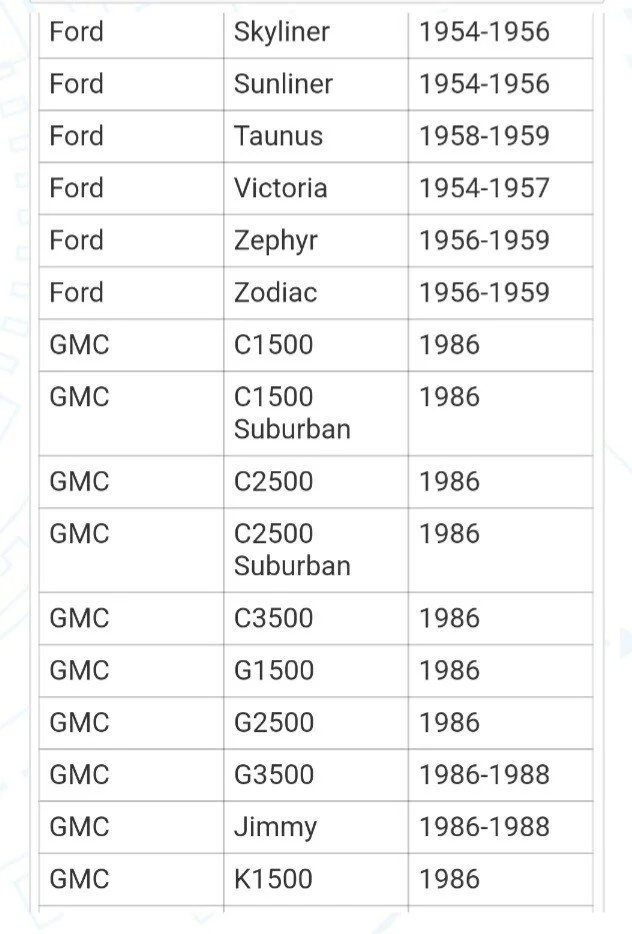 | Ford | Skyliner | 1954-1956 |
|---|---|---|
| Ford | Sunliner | 1954-1956 |
| Ford | Taunus | 1958-1959 |
| Ford | Victoria | 1954-1957 |
| Ford | Zephyr | 1956-1959 |
| Ford | Zodiac | 1956-1959 |
| GMC | C1500 | 1986 |
| GMC | C1500 Suburban | 1986 |
| GMC | C2500 | 1986 |
| GMC | C2500 Suburban | 1986 |
| GMC | C3500 | 1986 |
| GMC | G1500 | 1986 |
| GMC | G2500 | 1986 |
| GMC | G3500 | 1986-1988 |
| GMC | Jimmy | 1986-1988 |
| GMC | K1500 | 1986 |